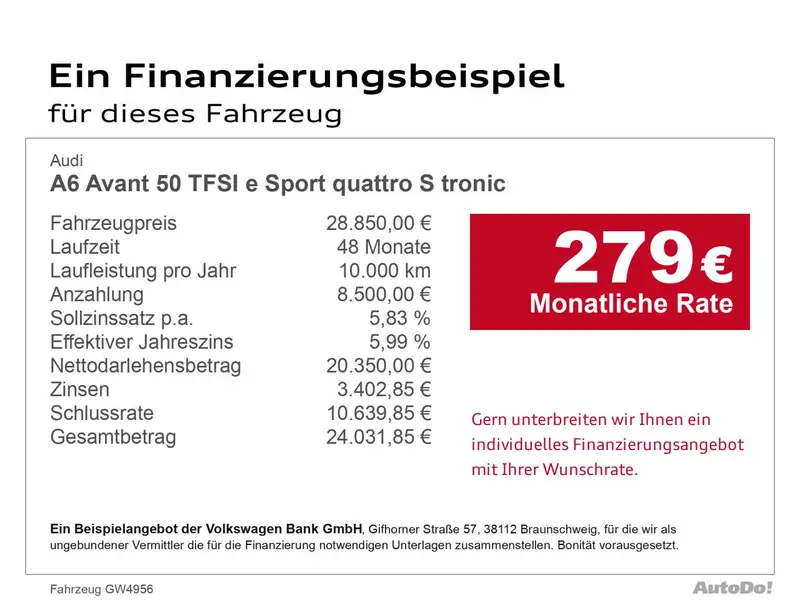 Ein Finanzierungsbeispiel
für dieses Fahrzeug

Audi
A6 Avant 50 TFSI e Sport quattro S tronic

Fahrzeugpreis 28.850,00 €
Laufzeit 48 Monate
Laufleistung pro Jahr 10.000 km
Anzahlung 8.500,00 €
Sollzinssatz p.a. 5,83 %
Effektiver Jahreszins 5,99 %
Nettodarlehensbetrag 20.350,00 €
Zinsen 3.402,85 €
Schlussrate 10.639,85 €
Gesamtbetrag 24.031,85 €

279 €
Monatliche Rate

Gern unterbreiten wir Ihnen ein individuelles Finanzierungsangebot mit Ihrer Wunschrate.

Ein Beispielangebot der Volkswagen Bank GmbH, Gifhorner Straße 57, 38112 Braunschweig, für die wir als ungebundener Vermittler die für die Finanzierung notwendigen Unterlagen zusammenstellen. Bonität vorausgesetzt.

Fahrzeug GW4956

AutoDo!